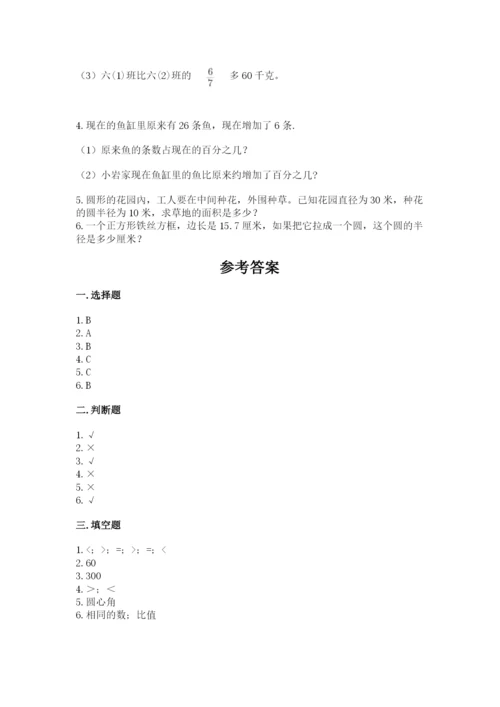 （3）六(1)班比六(2)班的 $\frac{6}{7}$ 多 60 千克。

4. 现在的鱼缸里原来有 26 条鱼，现在增加了 6 条.

（1）原来鱼的条数占现在的百分之几？

（2）小岩家现在鱼缸里的鱼比原来约增加了百分之几？

5. 圆形的花园内，工人要在中间种花，外围种草。已知花园直径为 30 米，种花的圆半径为 10 米，求草地的面积是多少？
6. 一个正方形铁丝方框，边长是 15.7 厘米，如果把它拉成一个圆，这个圆的半径是多少厘米？

参考答案

一. 选择题

1. B
2. A
3. B
4. C
5. C
6. B

二. 判断题

1. √
2. ×
3. √
4. ×
5. ×
6. √

三. 填空题

1. <；>；=；>；=；<
2. 60
3. 300
4. >；<
5. 圆心角
6. 相同的数；比值